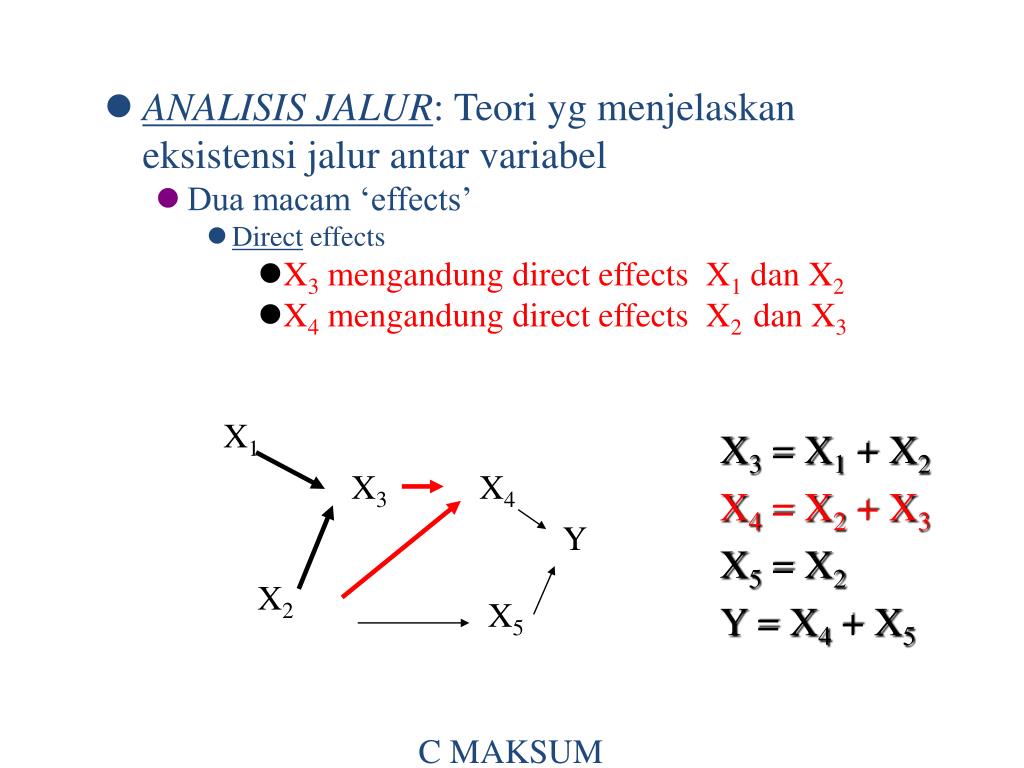 ANALISIS JALUR: Teori yg menjelaskan eksistensi jalur antar variabel

Dua macam ‘effects’

Direct effects

$X_3$ mengandung direct effects $X_1$ dan $X_2$

$X_4$ mengandung direct effects $X_2$ dan $X_3$

$X_1$

$X_3$

$X_4$

Y

$X_2$

$X_5$

$X_3 = X_1 + X_2$

$X_4 = X_2 + X_3$

$X_5 = X_2$

$Y = X_4 + X_5$

C MAKSUM